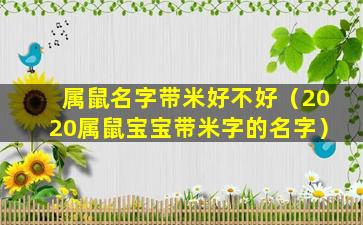 属鼠名字带米好不好（2020属鼠宝宝带米字的名字）